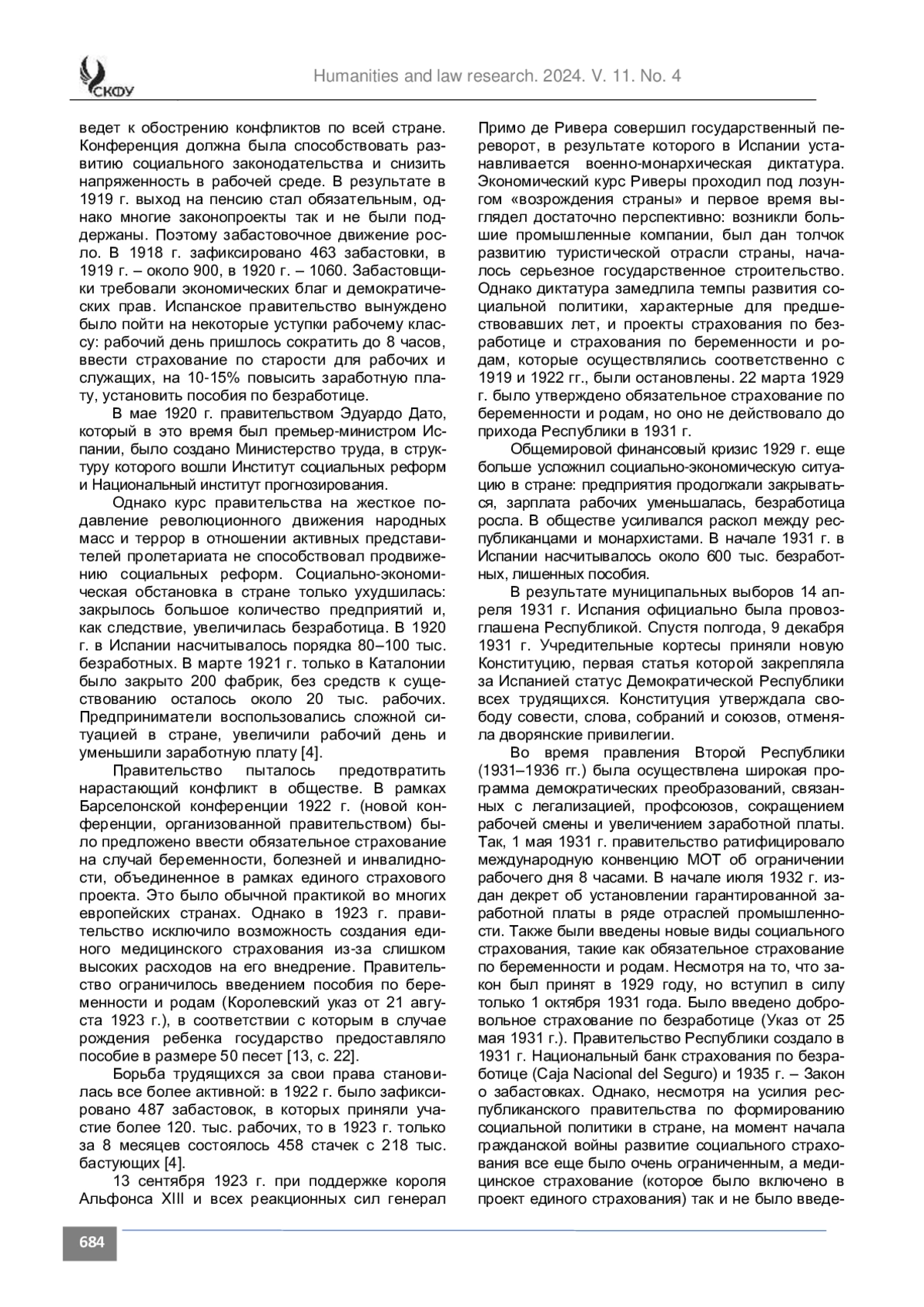 СКФУ

Humanities and law research. 2024. V. 11. No. 4

ведет к обострению конфликтов по всей стране. Конференция должна была способствовать развитию социального законодательства и снизить напряженность в рабочей среде. В результате в 1919 г. выход на пенсию стал обязательным, однако многие законопроекты так и не были поддержаны. Поэтому забастовочное движение росло. В 1918 г. зафиксировано 463 забастовки, в 1919 г. – около 900, в 1920 г. – 1060. Забастовщики требовали экономических благ и демократических прав. Испанское правительство вынуждено было пойти на некоторые уступки рабочему классу: рабочий день пришлось сократить до 8 часов, ввести страхование по старости для рабочих и служащих, на 10-15% повысить заработную плату, установить пособия по безработице.

В мае 1920 г. правительством Эдуардо Дато, который в это время был премьер-министром Испании, было создано Министерство труда, в структуру которого вошли Институт социальных реформ и Национальный институт прогнозирования.

Однако курс правительства на жесткое подавление революционного движения народных масс и террор в отношении активных представителей пролетариата не способствовал продвижению социальных реформ. Социально-экономическая обстановка в стране только ухудшилась: закрылось большое количество предприятий и, как следствие, увеличилась безработица. В 1920 г. в Испании насчитывалось порядка 80–100 тыс. безработных. В марте 1921 г. только в Каталонии было закрыто 200 фабрик, без средств к существованию осталось около 20 тыс. рабочих. Предприниматели воспользовались сложной ситуацией в стране, увеличили рабочий день и уменьшили заработную плату [4].

Правительство пыталось предотвратить нарастающий конфликт в обществе. В рамках Барселонской конференции 1922 г. (новой конференции, организованной правительством) было предложено ввести обязательное страхование на случай беременности, болезней и инвалидности, объединенное в рамках единого страхового проекта. Это было обычной практикой во многих европейских странах. Однако в 1923 г. правительство исключило возможность создания единого медицинского страхования из-за слишком высоких расходов на его внедрение. Правительство ограничилось введением пособия по беременности и родам (Королевский указ от 21 августа 1923 г.), в соответствии с которым в случае рождения ребенка государство предоставляло пособие в размере 50 песет [13, с. 22].

Борьба трудящихся за свои права становилась все более активной: в 1922 г. было зафиксировано 487 забастовок, в которых приняли участие более 120. тыс. рабочих, то в 1923 г. только за 8 месяцев состоялось 458 стачек с 218 тыс. бастующих [4].

13 сентября 1923 г. при поддержке короля Альфонса XIII и всех реакционных сил генерал Примо де Ривера совершил государственный переворот, в результате которого в Испании устанавливается военно-монархическая диктатура. Экономический курс Риверы проходил под лозунгом «возрождения страны» и первое время выглядел достаточно перспективно: возникли большие промышленные компании, был дан толчок развитию туристической отрасли страны, началось серьезное государственное строительство. Однако диктатура замедлила темпы развития социальной политики, характерные для предшествовавших лет, и проекты страхования по безработице и страхования по беременности и родам, которые осуществлялись соответственно с 1919 и 1922 гг., были остановлены. 22 марта 1929 г. было утверждено обязательное страхование по беременности и родам, но оно не действовало до прихода Республики в 1931 г.

Общемировой финансовый кризис 1929 г. еще больше усложнил социально-экономическую ситуацию в стране: предприятия продолжали закрываться, зарплата рабочих уменьшалась, безработица росла. В обществе усиливался раскол между республиканцами и монархистами. В начале 1931 г. в Испании насчитывалось около 600 тыс. безработных, лишенных пособия.

В результате муниципальных выборов 14 апреля 1931 г. Испания официально была провозглашена Республикой. Спустя полгода, 9 декабря 1931 г. Учредительные кортесы приняли новую Конституцию, первая статья которой закрепляла за Испанией статус Демократической Республики всех трудящихся. Конституция утверждала свободу совести, слова, собраний и союзов, отменяла дворянские привилегии.

Во время правления Второй Республики (1931–1936 гг.) была осуществлена широкая программа демократических преобразований, связанных с легализацией, профсоюзов, сокращением рабочей смены и увеличением заработной платы. Так, 1 мая 1931 г. правительство ратифицировало международную конвенцию МОТ об ограничении рабочего дня 8 часами. В начале июля 1932 г. издан декрет об установлении гарантированной заработной платы в ряде отраслей промышленности. Также были введены новые виды социального страхования, такие как обязательное страхование по беременности и родам. Несмотря на то, что закон был принят в 1929 году, но вступил в силу только 1 октября 1931 года. Было введено добровольное страхование по безработице (Указ от 25 мая 1931 г.). Правительство Республики создало в 1931 г. Национальный банк страхования по безработице (Caja Nacional del Seguro) и 1935 г. – Закон о забастовках. Однако, несмотря на усилия республиканского правительства по формированию социальной политики в стране, на момент начала гражданской войны развитие социального страхования все еще было очень ограниченным, а медицинское страхование (которое было включено в проект единого страхования) так и не было введе-

684